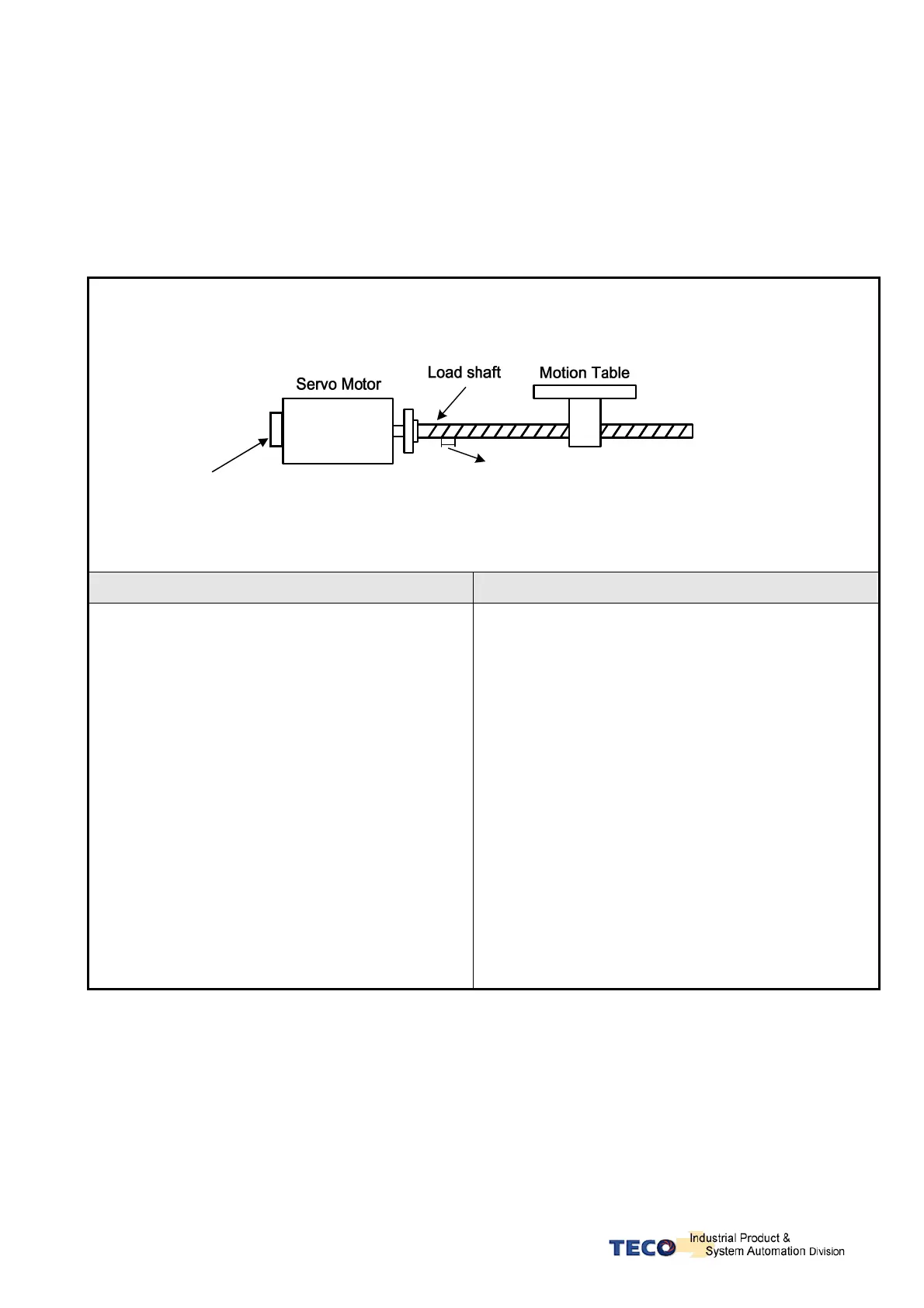 Servo Motor

Load shaft

Motion Table

TECO Industrial Product & System Automation Division